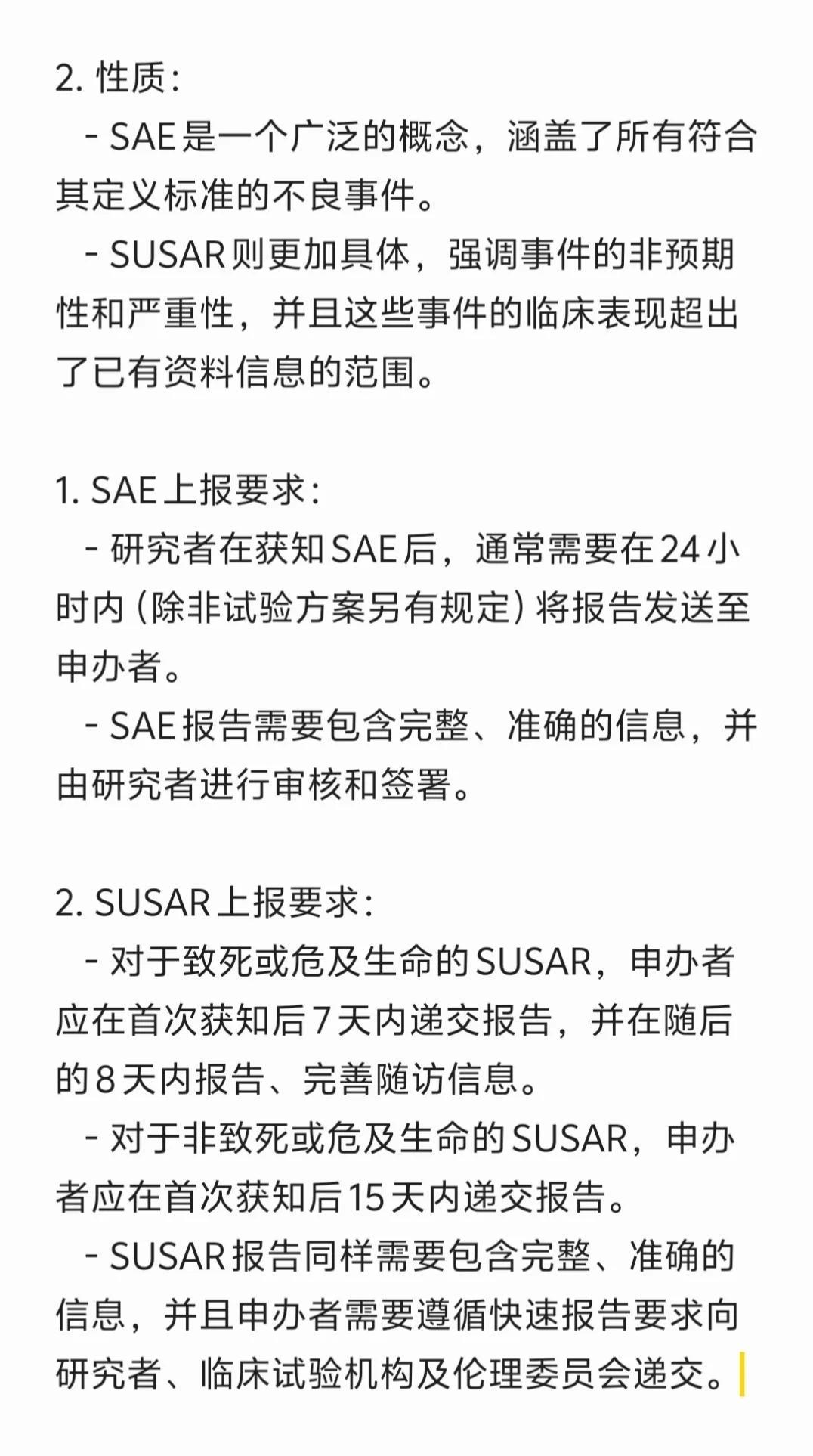 2. 性质：

- SAE是一个广泛的概念，涵盖了所有符合其定义标准的不良事件。

- SUSAR则更加具体，强调事件的非预期性和严重性，并且这些事件的临床表现超出了已有资料信息的范围。

1. SAE上报要求：

- 研究者在获知SAE后，通常需要在24小时内（除非试验方案另有规定）将报告发送至申办者。

- SAE报告需要包含完整、准确的信息，并由研究者进行审核和签署。

2. SUSAR上报要求：

- 对于致死或危及生命的SUSAR，申办者应在首次获知后7天内递交报告，并在随后的8天内报告、完善随访信息。

- 对于非致死或危及生命的SUSAR，申办者应在首次获知后15天内递交报告。

- SUSAR报告同样需要包含完整、准确的信息，并且申办者需要遵循快速报告要求向研究者、临床试验机构及伦理委员会递交。